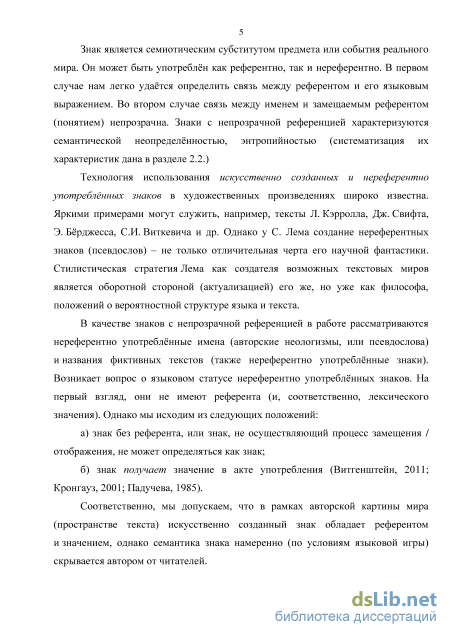 5

Знак является семиотическим субститутом предмета или события реального мира. Он может быть употреблён как референтно, так и нереферентно. В первом случае нам легко удаётся определить связь между референтом и его языковым выражением. Во втором случае связь между именем и замещаемым референтом (понятием) непрозрачна. Знаки с непрозрачной референцией характеризуются семантической неопределённостью, энтропийностью (систематизация их характеристик дана в разделе 2.2.)

Технология использования искусственно созданных и нереферентно употреблённых знаков в художественных произведениях широко известна. Яркими примерами могут служить, например, тексты Л. Кэрролла, Дж. Свифта, Э. Бёрджесса, С.И. Виткевича и др. Однако у С. Лема создание нереферентных знаков (псевдослов) – не только отличительная черта его научной фантастики. Стилистическая стратегия Лема как создателя возможных текстовых миров является оборотной стороной (актуализацией) его же, но уже как философа, положений о вероятностной структуре языка и текста.

В качестве знаков с непрозрачной референцией в работе рассматриваются нереферентно употреблённые имена (авторские неологизмы, или псевдослова) и названия фиктивных текстов (также нереферентно употреблённые знаки). Возникает вопрос о языковом статусе нереферентно употреблённых знаков. На первый взгляд, они не имеют референта (и, соответственно, лексического значения). Однако мы исходим из следующих положений:

а) знак без референта, или знак, не осуществляющий процесс замещения / отображения, не может определяться как знак;

б) знак получает значение в акте употребления (Витгенштейн, 2011; Кронгауз, 2001; Падучева, 1985).

Соответственно, мы допускаем, что в рамках авторской картины мира (пространстве текста) искусственно созданный знак обладает референтом и значением, однако семантика знака намеренно (по условиям языковой игры) скрывается автором от читателей.

dsLib.net
библиотека диссертаций